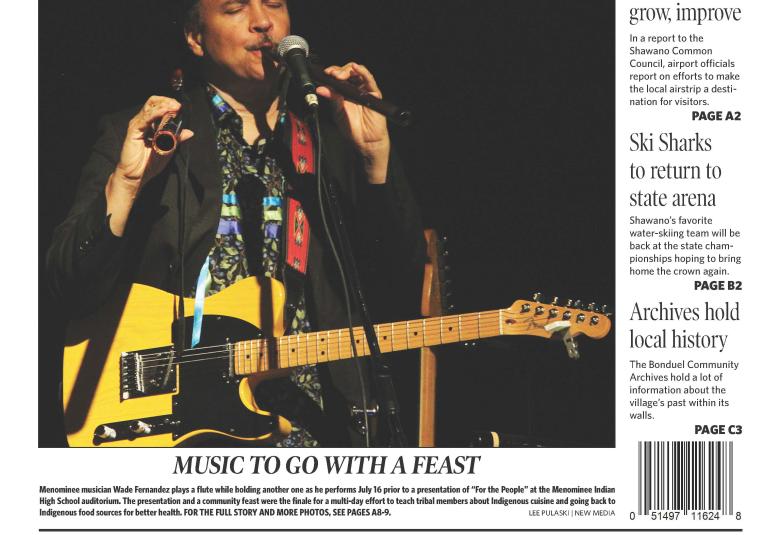 MUSIC TO GO WITH A FEAST

Menominee musician Wade Fernandez plays a flute while holding another one as he performs July 16 prior to a presentation of "For the People" at the Menominee Indian High School auditorium. The presentation and a community feast were the finale for a multi-day effort to teach tribal members about Indigenous cuisine and going back to Indigenous food sources for better health. FOR THE FULL STORY AND MORE PHOTOS, SEE PAGES A8-9.

LEE PULASKI | NEW MEDIA

grow, improve

In a report to the Shawano Common Council, airport officials report on efforts to make the local airstrip a destination for visitors.

PAGE A2

Ski Sharks to return to state arena

Shawano's favorite water-skiing team will be back at the state championships hoping to bring home the crown again.

PAGE B2

Archives hold local history

The Bonduel Community Archives hold a lot of information about the village's past within its walls.

PAGE C3

0 51497 11624 8